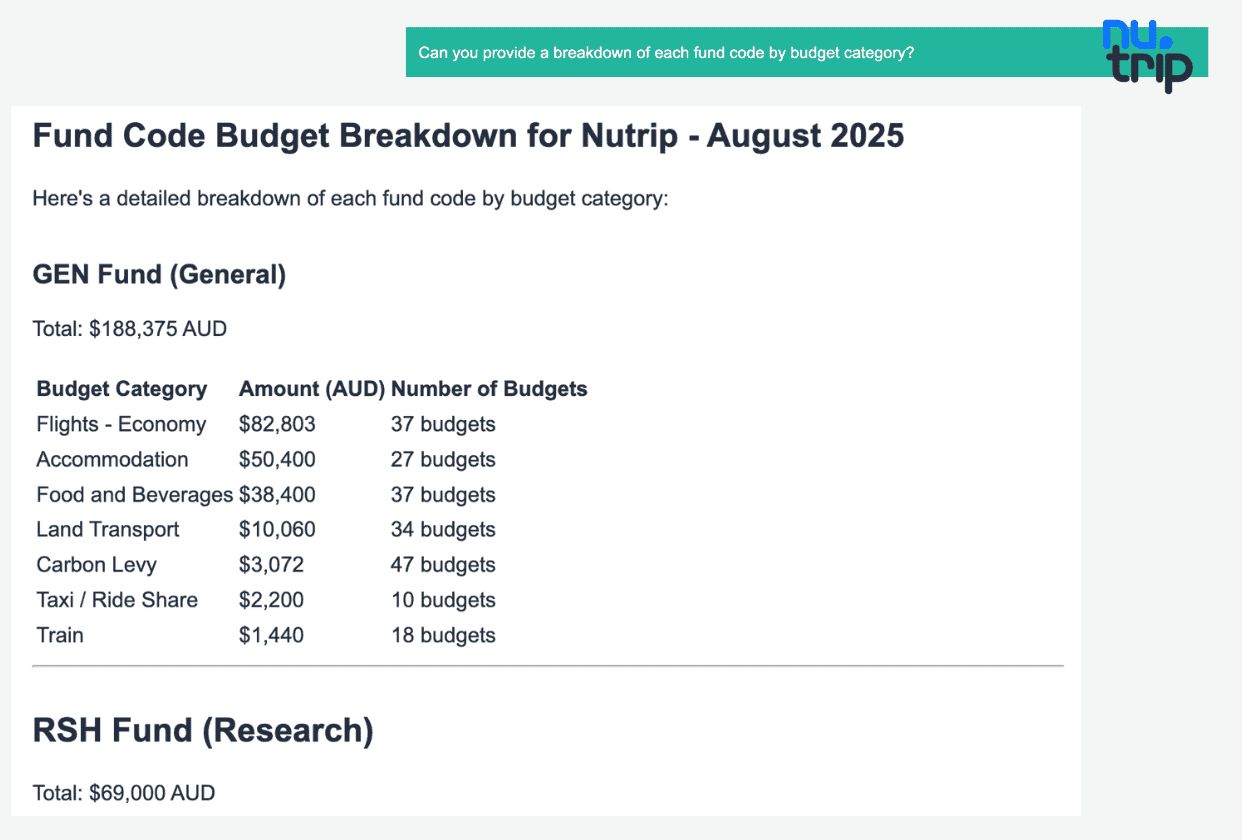 Can you provide a breakdown of each fund code by budget category?

nu. trip

Fund Code Budget Breakdown for Nutrip - August 2025

Here's a detailed breakdown of each fund code by budget category:

GEN Fund (General)

Total: $188,375 AUD

| Budget Category | Amount (AUD) | Number of Budgets |
|---|---|---|
| Flights - Economy | $82,803 | 37 budgets |
| Accommodation | $50,400 | 27 budgets |
| Food and Beverages | $38,400 | 37 budgets |
| Land Transport | $10,060 | 34 budgets |
| Carbon Levy | $3,072 | 47 budgets |
| Taxi / Ride Share | $2,200 | 10 budgets |
| Train | $1,440 | 18 budgets |

RSH Fund (Research)

Total: $69,000 AUD